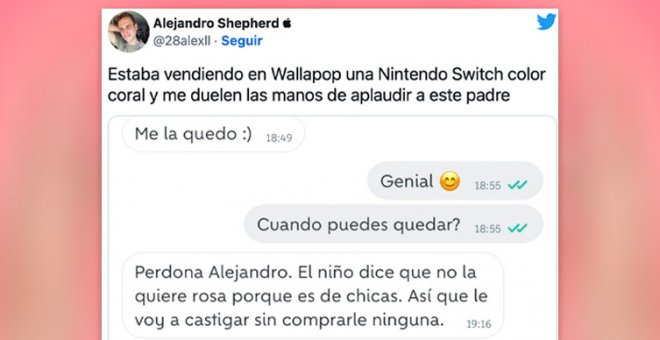 Alejandro Shepherd
@28alexll · Seguir

Estaba vendiendo en Wallapop una Nintendo Switch color coral y me duelen las manos de aplaudir a este padre

Me la quedo :) 18:49

Genial 😊 18:55

Cuando puedes quedar? 18:55

Perdona Alejandro. El niño dice que no la quiere rosa porque es de chicas. Así que le voy a castigar sin comprarle ninguna. 19:16